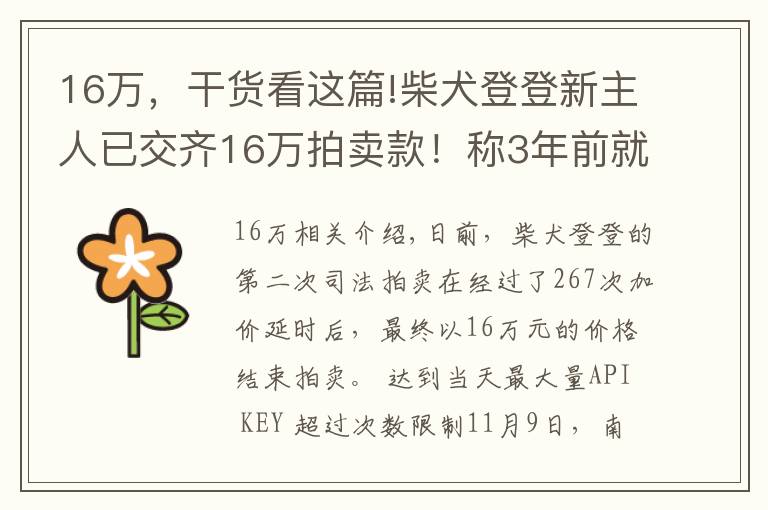 16万，干货看这篇!柴犬登登新主人已交齐16万拍卖款！称3年前就

16万相关介绍，日前，柴犬登登的第二次司法拍卖在经过了267次加价延时后，最终以16万元的价格结束拍卖。 达到当天最大量API KEY 超过次数限制11月9日，南